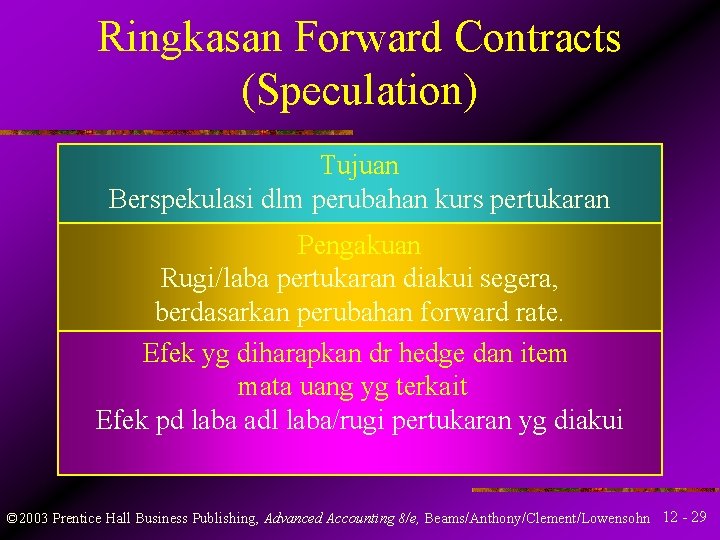 Ringkasan Forward Contracts (Speculation)

Tujuan
Berspekulasi dlm perubahan kurs pertukaran

Pengakuan
Rugi/laba pertukaran diakui segera, berdasarkan perubahan forward rate.

Efek yg diharapkan dr hedge dan item mata uang yg terkait
Efek pd laba adl laba/rugi pertukaran yg diakui

©2003 Prentice Hall Business Publishing, Advanced Accounting 8/e, Beams/Anthony/Clement/Lowensohn 12 - 29